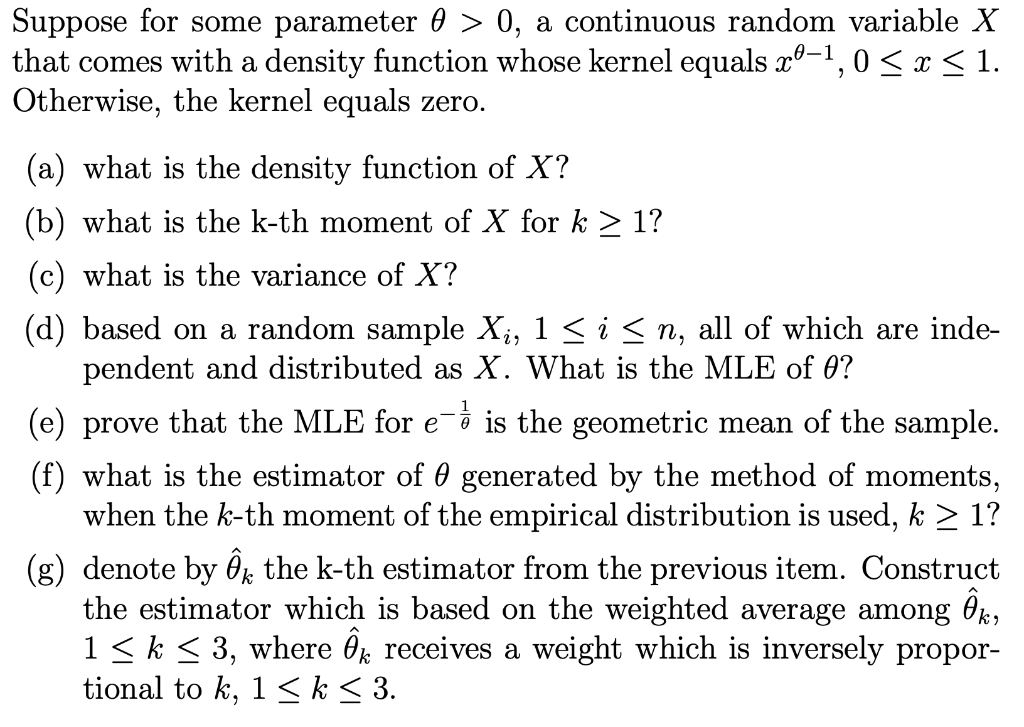 Suppose for some parameter $\theta > 0$, a continuous random variable $X$ that comes with a density function whose kernel equals $x^{\theta-1}$, $0 \le x \le 1$. Otherwise, the kernel equals zero.

(a) what is the density function of $X$?

(b) what is the k-th moment of $X$ for $k \ge 1$?

(c) what is the variance of $X$?

(d) based on a random sample $X_i$, $1 \le i \le n$, all of which are independent and distributed as $X$. What is the MLE of $\theta$?

(e) prove that the MLE for $e^{-\frac{1}{\theta}}$ is the geometric mean of the sample.

(f) what is the estimator of $\theta$ generated by the method of moments, when the $k$-th moment of the empirical distribution is used, $k \ge 1$?

(g) denote by $\hat{\theta}_k$ the k-th estimator from the previous item. Construct the estimator which is based on the weighted average among $\hat{\theta}_k$, $1 \le k \le 3$, where $\hat{\theta}_k$ receives a weight which is inversely proportional to $k$, $1 \le k \le 3$.